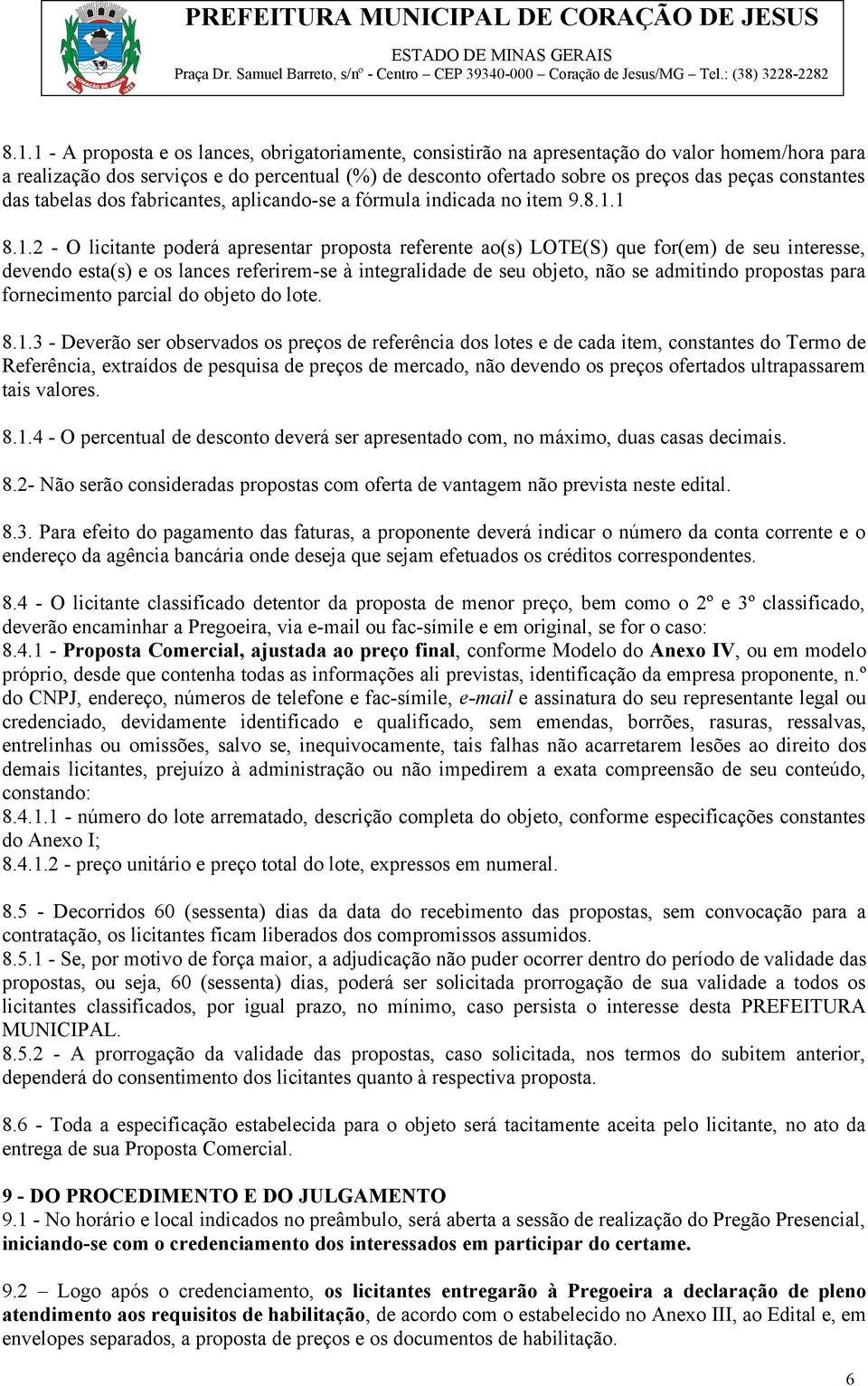 PREFEITURA MUNICIPAL DE CORAÇÃO DE JESUS
ESTADO DE MINAS GERAIS
Praça Dr. Samuel Barreto, s/nº - Centro – CEP 39340-000 – Coração de Jesus/MG – Tel.: (38) 3228-2282

8.1.1 - A proposta e os lances, obrigatoriamente, consistirão na apresentação do valor homem/hora para a realização dos serviços e do percentual (%) de desconto ofertado sobre os preços das peças constantes das tabelas dos fabricantes, aplicando-se a fórmula indicada no item 9.8.1.1

8.1.2 - O licitante poderá apresentar proposta referente ao(s) LOTE(S) que for(em) de seu interesse, devendo esta(s) e os lances referirem-se à integralidade de seu objeto, não se admitindo propostas para fornecimento parcial do objeto do lote.

8.1.3 - Deverão ser observados os preços de referência dos lotes e de cada item, constantes do Termo de Referência, extraídos de pesquisa de preços de mercado, não devendo os preços ofertados ultrapassarem tais valores.

8.1.4 - O percentual de desconto deverá ser apresentado com, no máximo, duas casas decimais.

8.2- Não serão consideradas propostas com oferta de vantagem não prevista neste edital.

8.3. Para efeito do pagamento das faturas, a proponente deverá indicar o número da conta corrente e o endereço da agência bancária onde deseja que sejam efetuados os créditos correspondentes.

8.4 - O licitante classificado detentor da proposta de menor preço, bem como o 2º e 3º classificado, deverão encaminhar a Pregoeira, via e-mail ou fac-símile e em original, se for o caso:
8.4.1 - Proposta Comercial, ajustada ao preço final, conforme Modelo do Anexo IV, ou em modelo próprio, desde que contenha todas as informações ali previstas, identificação da empresa proponente, n.º do CNPJ, endereço, números de telefone e fac-símile, e-mail e assinatura do seu representante legal ou credenciado, devidamente identificado e qualificado, sem emendas, borrões, rasuras, ressalvas, entrelinhas ou omissões, salvo se, inequivocamente, tais falhas não acarretarem lesões ao direito dos demais licitantes, prejuízo à administração ou não impedirem a exata compreensão de seu conteúdo, constando:
8.4.1.1 - número do lote arrematado, descrição completa do objeto, conforme especificações constantes do Anexo I;
8.4.1.2 - preço unitário e preço total do lote, expressos em numeral.

8.5 - Decorridos 60 (sessenta) dias da data do recebimento das propostas, sem convocação para a contratação, os licitantes ficam liberados dos compromissos assumidos.
8.5.1 - Se, por motivo de força maior, a adjudicação não puder ocorrer dentro do período de validade das propostas, ou seja, 60 (sessenta) dias, poderá ser solicitada prorrogação de sua validade a todos os licitantes classificados, por igual prazo, no mínimo, caso persista o interesse desta PREFEITURA MUNICIPAL.
8.5.2 - A prorrogação da validade das propostas, caso solicitada, nos termos do subitem anterior, dependerá do consentimento dos licitantes quanto à respectiva proposta.

8.6 - Toda a especificação estabelecida para o objeto será tacitamente aceita pelo licitante, no ato da entrega de sua Proposta Comercial.

9 - DO PROCEDIMENTO E DO JULGAMENTO
9.1 - No horário e local indicados no preâmbulo, será aberta a sessão de realização do Pregão Presencial, iniciando-se com o credenciamento dos interessados em participar do certame.

9.2 – Logo após o credenciamento, os licitantes entregarão à Pregoeira a declaração de pleno atendimento aos requisitos de habilitação, de acordo com o estabelecido no Anexo III, ao Edital e, em envelopes separados, a proposta de preços e os documentos de habilitação.

6